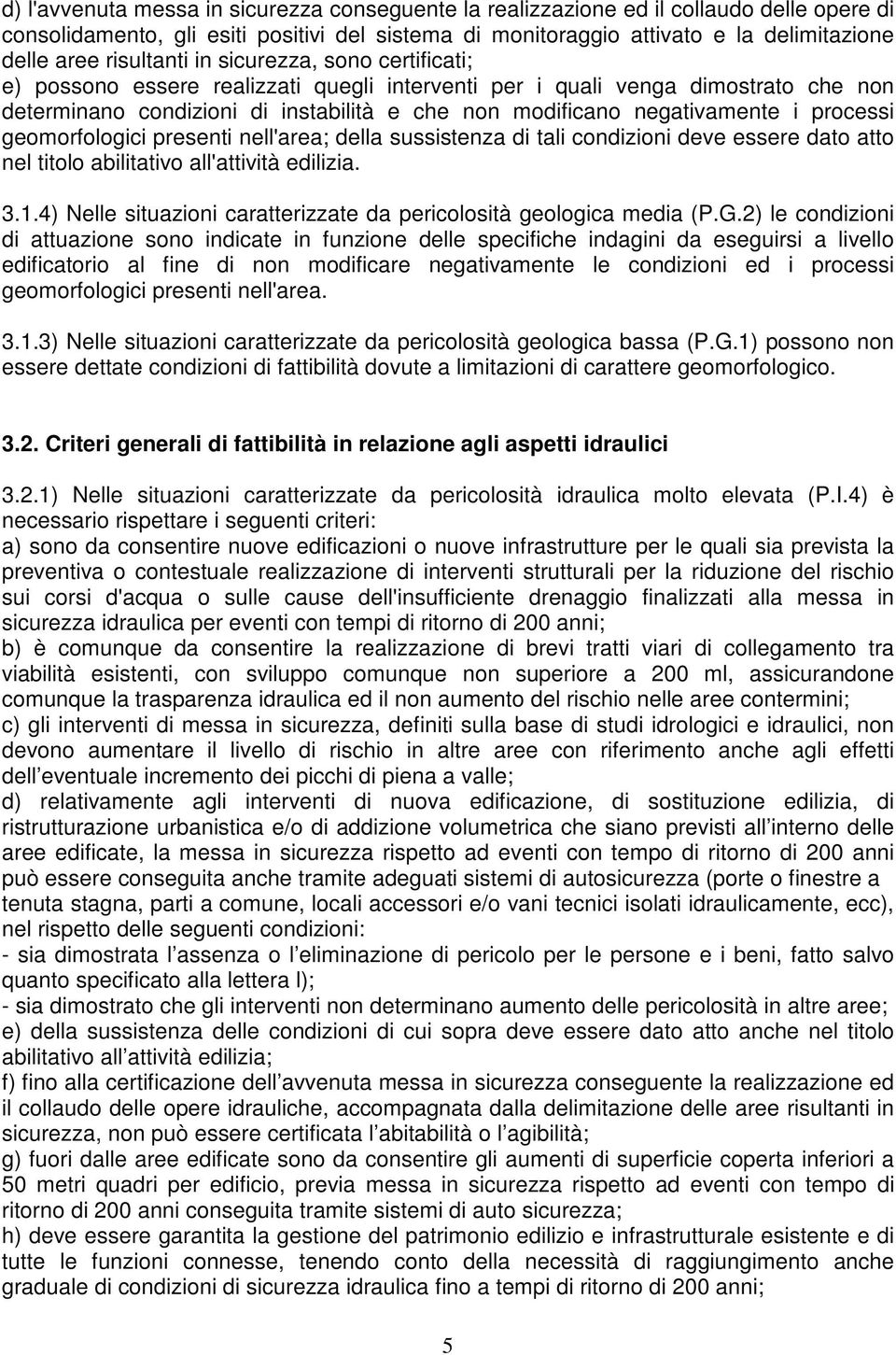 d) l'avvenuta messa in sicurezza conseguente la realizzazione ed il collaudo delle opere di consolidamento, gli esiti positivi del sistema di monitoraggio attivato e la delimitazione delle aree risultanti in sicurezza, sono certificati;
e) possono essere realizzati quegli interventi per i quali venga dimostrato che non determinano condizioni di instabilità e che non modificano negativamente i processi geomorfologici presenti nell'area; della sussistenza di tali condizioni deve essere dato atto nel titolo abilitativo all'attività edilizia.

3.1.4) Nelle situazioni caratterizzate da pericolosità geologica media (P.G.2) le condizioni di attuazione sono indicate in funzione delle specifiche indagini da eseguirsi a livello edificatorio al fine di non modificare negativamente le condizioni ed i processi geomorfologici presenti nell'area.

3.1.3) Nelle situazioni caratterizzate da pericolosità geologica bassa (P.G.1) possono non essere dettate condizioni di fattibilità dovute a limitazioni di carattere geomorfologico.

3.2. Criteri generali di fattibilità in relazione agli aspetti idraulici

3.2.1) Nelle situazioni caratterizzate da pericolosità idraulica molto elevata (P.I.4) è necessario rispettare i seguenti criteri:
a) sono da consentire nuove edificazioni o nuove infrastrutture per le quali sia prevista la preventiva o contestuale realizzazione di interventi strutturali per la riduzione del rischio sui corsi d'acqua o sulle cause dell'insufficiente drenaggio finalizzati alla messa in sicurezza idraulica per eventi con tempi di ritorno di 200 anni;
b) è comunque da consentire la realizzazione di brevi tratti viari di collegamento tra viabilità esistenti, con sviluppo comunque non superiore a 200 ml, assicurandone comunque la trasparenza idraulica ed il non aumento del rischio nelle aree contermini;
c) gli interventi di messa in sicurezza, definiti sulla base di studi idrologici e idraulici, non devono aumentare il livello di rischio in altre aree con riferimento anche agli effetti dell eventuale incremento dei picchi di piena a valle;
d) relativamente agli interventi di nuova edificazione, di sostituzione edilizia, di ristrutturazione urbanistica e/o di addizione volumetrica che siano previsti all interno delle aree edificate, la messa in sicurezza rispetto ad eventi con tempo di ritorno di 200 anni può essere conseguita anche tramite adeguati sistemi di autosicurezza (porte o finestre a tenuta stagna, parti a comune, locali accessori e/o vani tecnici isolati idraulicamente, ecc), nel rispetto delle seguenti condizioni:
- sia dimostrata l assenza o l eliminazione di pericolo per le persone e i beni, fatto salvo quanto specificato alla lettera l);
- sia dimostrato che gli interventi non determinano aumento delle pericolosità in altre aree;
e) della sussistenza delle condizioni di cui sopra deve essere dato atto anche nel titolo abilitativo all attività edilizia;
f) fino alla certificazione dell avvenuta messa in sicurezza conseguente la realizzazione ed il collaudo delle opere idrauliche, accompagnata dalla delimitazione delle aree risultanti in sicurezza, non può essere certificata l abitabilità o l agibilità;
g) fuori dalle aree edificate sono da consentire gli aumenti di superficie coperta inferiori a 50 metri quadri per edificio, previa messa in sicurezza rispetto ad eventi con tempo di ritorno di 200 anni conseguita tramite sistemi di auto sicurezza;
h) deve essere garantita la gestione del patrimonio edilizio e infrastrutturale esistente e di tutte le funzioni connesse, tenendo conto della necessità di raggiungimento anche graduale di condizioni di sicurezza idraulica fino a tempi di ritorno di 200 anni;

5